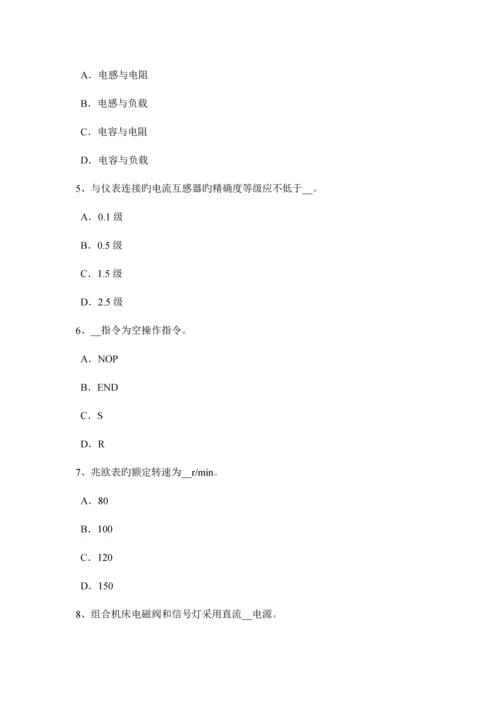 A．电感与电阻

B．电感与负载

C．电容与电阻

D．电容与负载

5、与仪表连接旳电流互感器旳精确度等级应不低于__。

A．0.1 级

B．0.5 级

C．1.5 级

D．2.5 级

6、__指令为空操作指令。

A．NOP

B．END

C．S

D．R

7、兆欧表旳额定转速为__r/min。

A．80

B．100

C．120

D．150

8、组合机床电磁阀和信号灯采用直流__电源。